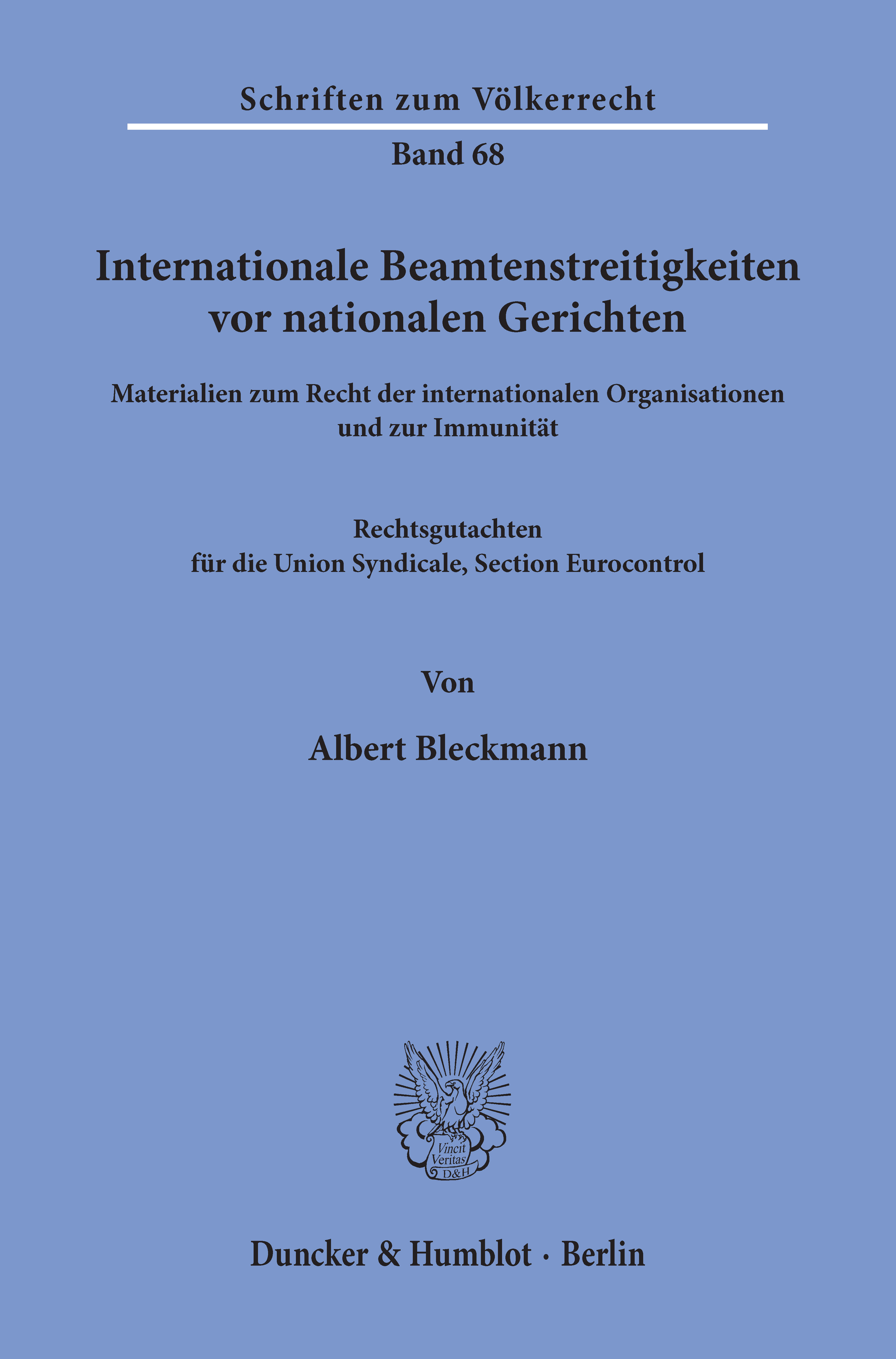 Schriften zum Völkerrecht

Band 68

Internationale Beamtenstreitigkeiten vor nationalen Gerichten

Materialien zum Recht der internationalen Organisationen und zur Immunität

Rechtsgutachten
für die Union Syndicale, Section Eurocontrol

Von

Albert Bleckmann

Vincit
Veritas
D&H

Duncker & Humblot · Berlin